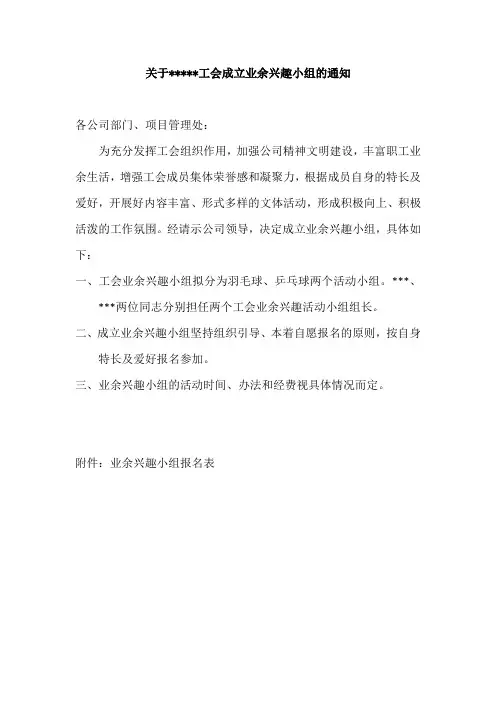 关于*****工会成立业余兴趣小组的通知

各公司部门、项目管理处：

为充分发挥工会组织作用，加强公司精神文明建设，丰富职工业余生活，增强工会成员集体荣誉感和凝聚力，根据成员自身的特长及爱好，开展好内容丰富、形式多样的文体活动，形成积极向上、积极活泼的工作氛围。经请示公司领导，决定成立业余兴趣小组，具体如下：

一、工会业余兴趣小组拟分为羽毛球、乒乓球两个活动小组。***、***两位同志分别担任两个工会业余兴趣活动小组组长。

二、成立业余兴趣小组坚持组织引导、本着自愿报名的原则，按自身特长及爱好报名参加。

三、业余兴趣小组的活动时间、办法和经费视具体情况而定。

附件：业余兴趣小组报名表